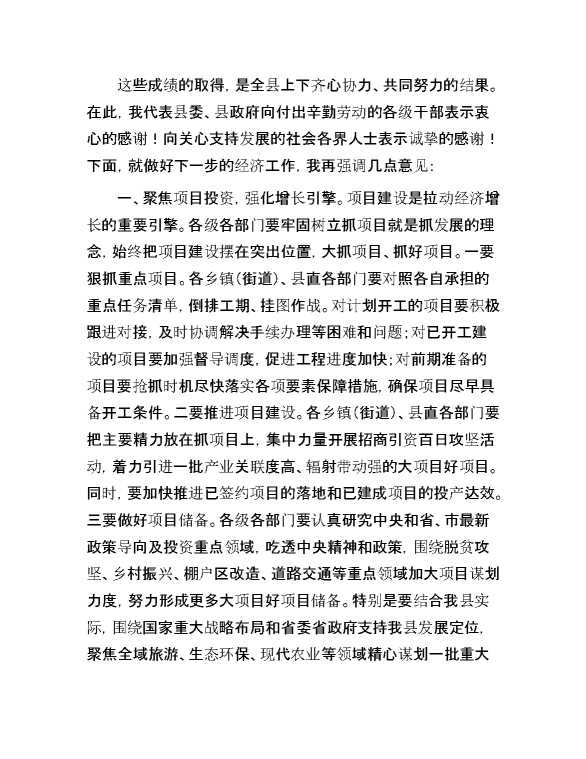 这些成绩的取得，是全县上下齐心协力、共同努力的结果。在此，我代表县委、县政府向付出辛勤劳动的各级干部表示衷心的感谢！向关心支持发展的社会各界人士表示诚挚的感谢！下面，就做好下一步的经济工作，我再强调几点意见：

一、聚焦项目投资，强化增长引擎。项目建设是拉动经济增长的重要引擎。各级各部门要牢固树立抓项目就是抓发展的理念，始终把项目建设摆在突出位置，大抓项目、抓好项目。一要狠抓重点项目。各乡镇（街道）、县直各部门要对照各自承担的重点任务清单，倒排工期、挂图作战。对计划开工的项目要积极跟进对接，及时协调解决手续办理等困难和问题；对已开工建设的项目要加强督导调度，促进工程进度加快；对前期准备的项目要抢抓时机尽快落实各项要素保障措施，确保项目尽早具备开工条件。二要推进项目建设。各乡镇（街道）、县直各部门要把主要精力放在抓项目上，集中力量开展招商引资百日攻坚活动，着力引进一批产业关联度高、辐射带动强的大项目好项目。同时，要加快推进已签约项目的落地和已建成项目的投产达效。三要做好项目储备。各级各部门要认真研究中央和省、市最新政策导向及投资重点领域，吃透中央精神和政策，围绕脱贫攻坚、乡村振兴、棚户区改造、道路交通等重点领域加大项目谋划力度，努力形成更多大项目好项目储备。特别是要结合我县实际，围绕国家重大战略布局和省委省政府支持我县发展定位，聚焦全域旅游、生态环保、现代农业等领域精心谋划一批重大